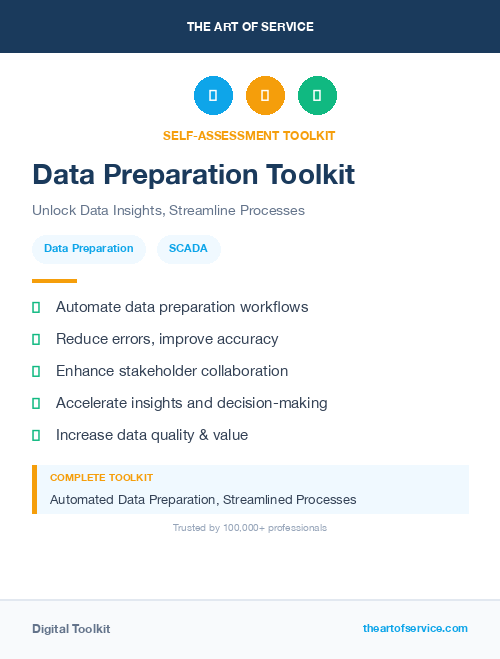 THE ART OF SERVICE

SELF-ASSESSMENT TOOLKIT

Data Preparation Toolkit

Unlock Data Insights, Streamline Processes

Data Preparation

SCADA

Automate data preparation workflows

Reduce errors, improve accuracy

Enhance stakeholder collaboration

Accelerate insights and decision-making

Increase data quality & value

COMPLETE TOOLKIT

Automated Data Preparation, Streamlined Processes

Trusted by 100,000+ professionals

Digital Toolkit

theartofservice.com